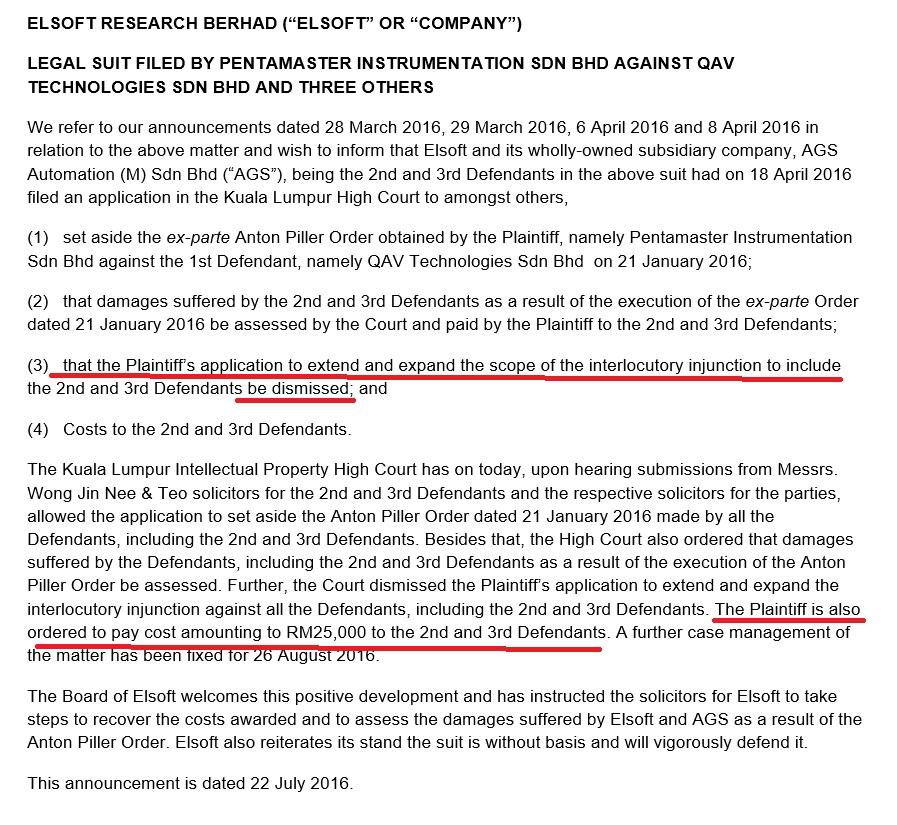 ELSOFT RESEARCH BERHAD ("ELSOFT" OR "COMPANY")

LEGAL SUIT FILED BY PENTAMASTER INSTRUMENTATION SDN BHD AGAINST QAV TECHNOLOGIES SDN BHD AND THREE OTHERS

We refer to our announcements dated 28 March 2016, 29 March 2016, 6 April 2016 and 8 April 2016 in relation to the above matter and wish to inform that Elsoft and its wholly-owned subsidiary company, AGS Automation (M) Sdn Bhd ("AGS"), being the 2nd and 3rd Defendants in the above suit had on 18 April 2016 filed an application in the Kuala Lumpur High Court to amongst others,

(1) set aside the ex-parte Anton Piller Order obtained by the Plaintiff, namely Pentamaster Instrumentation Sdn Bhd against the 1st Defendant, namely QAV Technologies Sdn Bhd on 21 January 2016;

(2) that damages suffered by the 2nd and 3rd Defendants as a result of the execution of the ex-parte Order dated 21 January 2016 be assessed by the Court and paid by the Plaintiff to the 2nd and 3rd Defendants;

(3) that the Plaintiff's application to extend and expand the scope of the interlocutory injunction to include the 2nd and 3rd Defendants be dismissed; and

(4) Costs to the 2nd and 3rd Defendants.

The Kuala Lumpur Intellectual Property High Court has on today, upon hearing submissions from Messrs. Wong Jin Nee & Teo solicitors for the 2nd and 3rd Defendants and the respective solicitors for the parties, allowed the application to set aside the Anton Piller Order dated 21 January 2016 made by all the Defendants, including the 2nd and 3rd Defendants. Besides that, the High Court also ordered that damages suffered by the Defendants, including the 2nd and 3rd Defendants as a result of the execution of the Anton Piller Order be assessed. Further, the Court dismissed the Plaintiff's application to extend and expand the interlocutory injunction against all the Defendants, including the 2nd and 3rd Defendants. The Plaintiff is also ordered to pay cost amounting to RM25,000 to the 2nd and 3rd Defendants. A further case management of the matter has been fixed for 26 August 2016.

The Board of Elsoft welcomes this positive development and has instructed the solicitors for Elsoft to take steps to recover the costs awarded and to assess the damages suffered by Elsoft and AGS as a result of the Anton Piller Order. Elsoft also reiterates its stand the suit is without basis and will vigorously defend it.

This announcement is dated 22 July 2016.